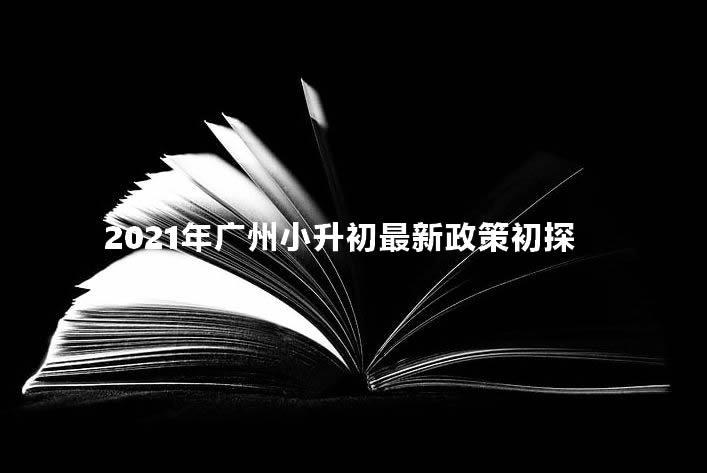 2021年广州小升初最新政策初探